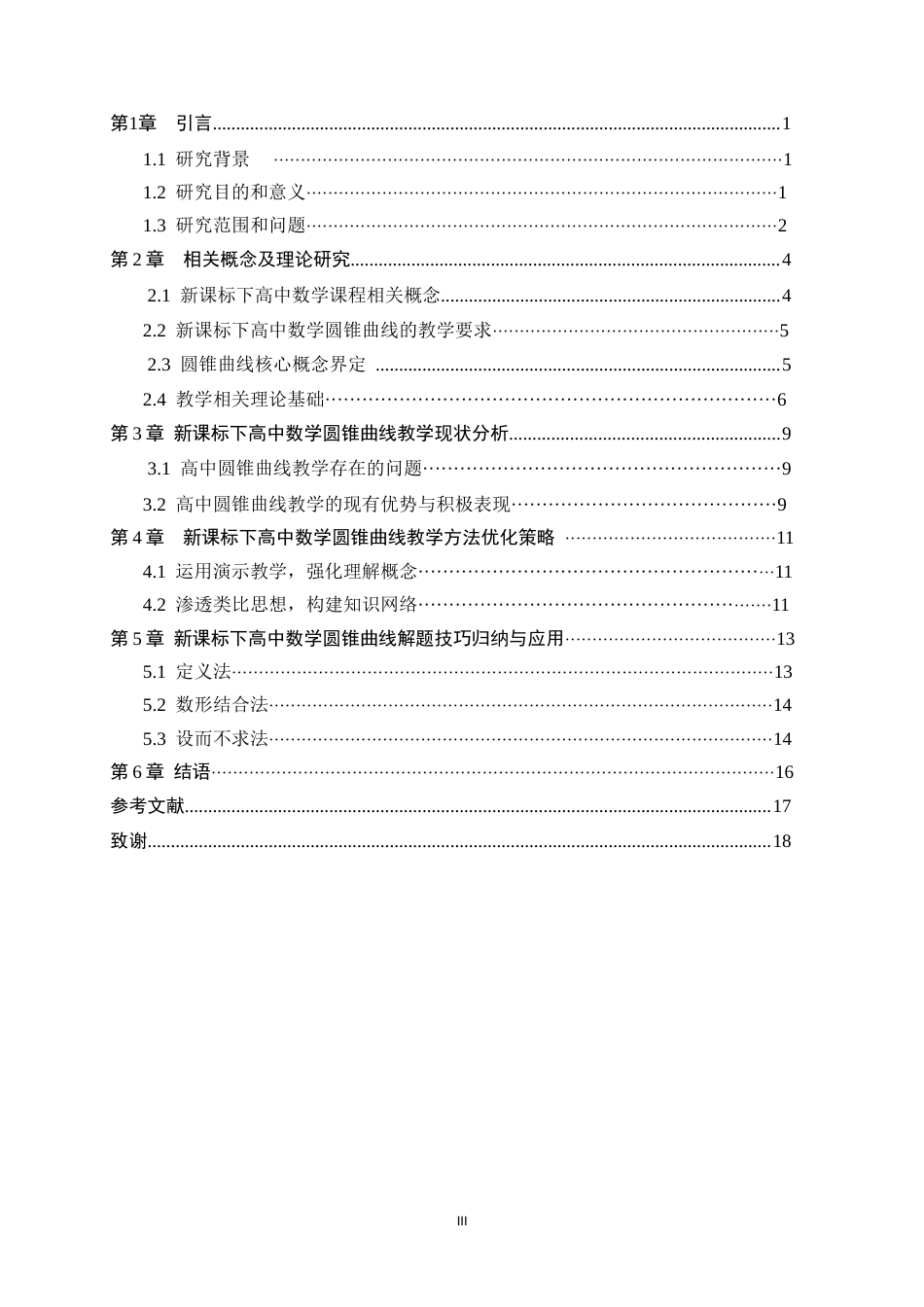 第1章 引言 1

1.1 研究背景 1

1.2 研究目的和意义 1

1.3 研究范围和问题 2

第2章 相关概念及理论研究 4

2.1 新课标下高中数学课程相关概念 4

2.2 新课标下高中数学圆锥曲线的教学要求 5

2.3 圆锥曲线核心概念界定 5

2.4 教学相关理论基础 6

第3章 新课标下高中数学圆锥曲线教学现状分析 9

3.1 高中圆锥曲线教学存在的问题 9

3.2 高中圆锥曲线教学的现有优势与积极表现 9

第4章 新课标下高中数学圆锥曲线教学方法优化策略 11

4.1 运用演示教学，强化理解概念 11

4.2 渗透类比思想，构建知识网络 11

第5章 新课标下高中数学圆锥曲线解题技巧归纳与应用 13

5.1 定义法 13

5.2 数形结合法 14

5.3 设而不求法 14

第6章 结语 16

参考文献 17

致谢 18

III